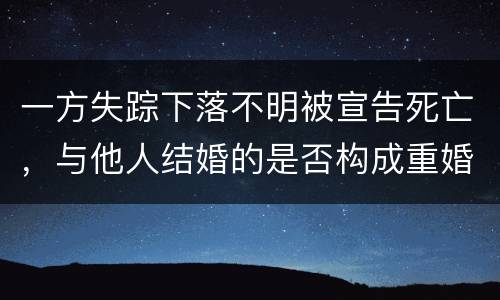 一方失踪下落不明被宣告死亡，与他人结婚的是否构成重婚